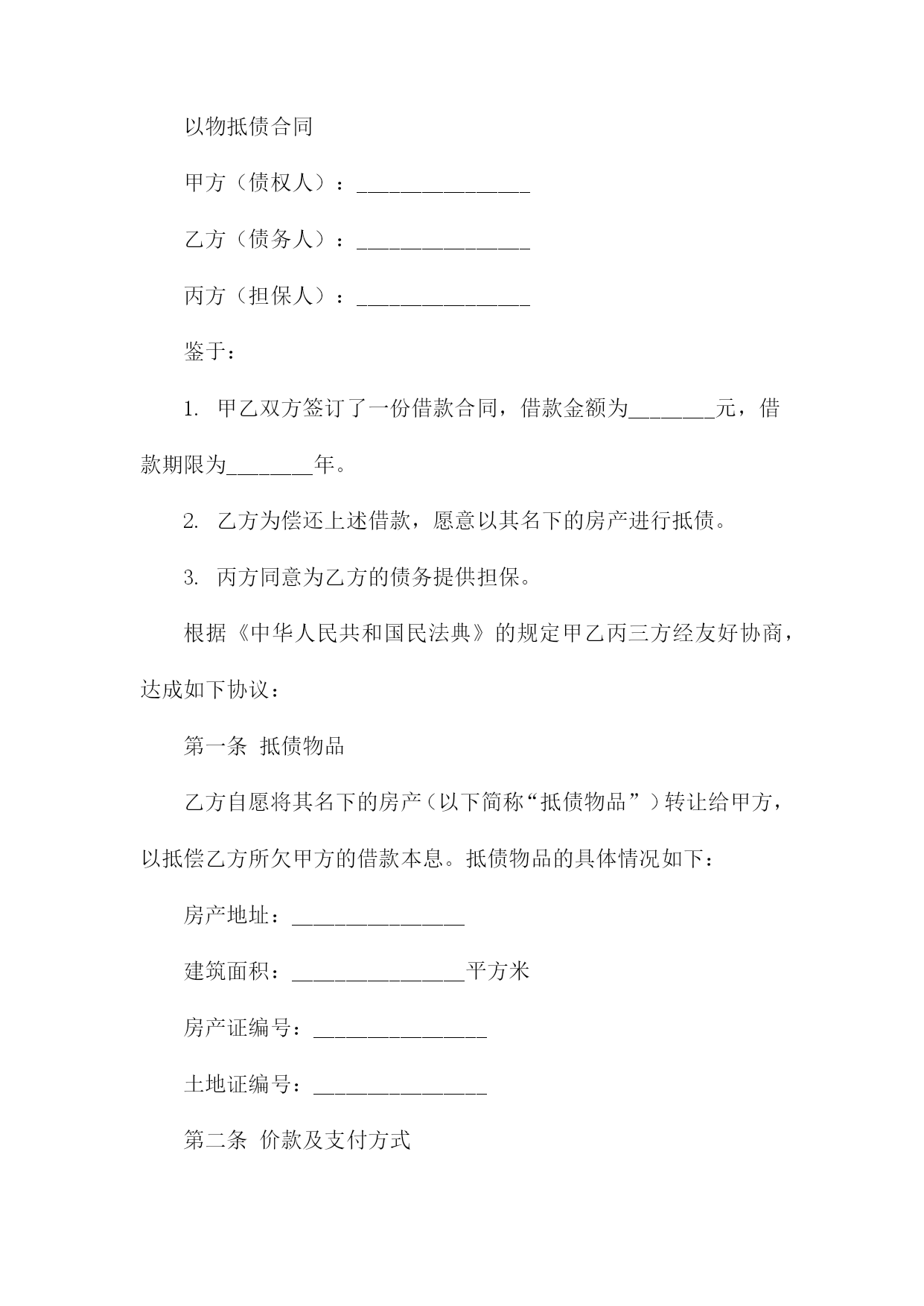 以物抵债合同

甲方（债权人）：________________

乙方（债务人）：________________

丙方（担保人）：________________

鉴于：

1. 甲乙双方签订了一份借款合同，借款金额为________元，借款期限为________年。

2. 乙方为偿还上述借款，愿意以其名下的房产进行抵债。

3. 丙方同意为乙方的债务提供担保。

根据《中华人民共和国民法典》的规定甲乙丙三方经友好协商，达成如下协议：

第一条 抵债物品

乙方自愿将其名下的房产（以下简称“抵债物品”）转让给甲方，以抵偿乙方所欠甲方的借款本息。抵债物品的具体情况如下：

房产地址：________________

建筑面积：________________平方米

房产证编号：________________

土地证编号：________________

第二条 价款及支付方式